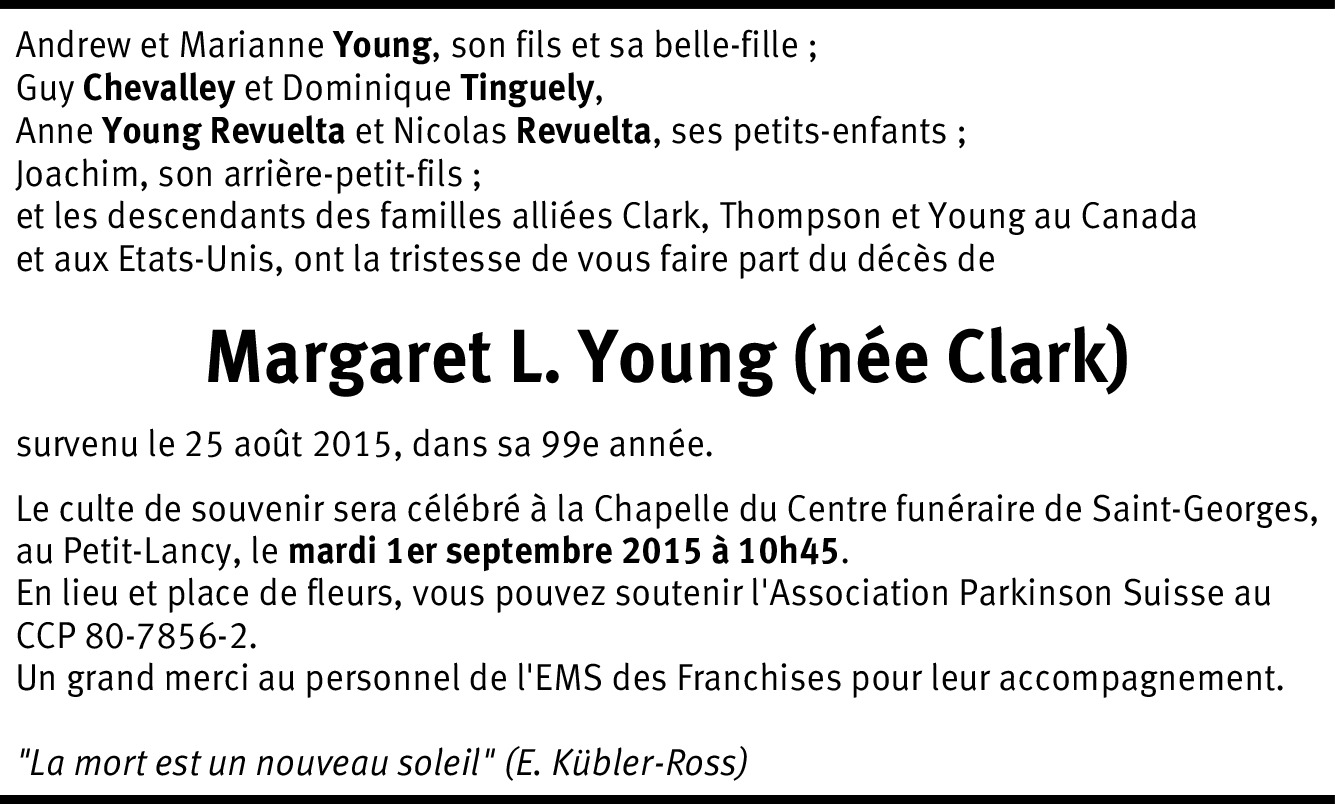 Andrew et Marianne Young, son fils et sa belle-fille ;
Guy Chevalley et Dominique Tinguely,
Anne Young Revuelta et Nicolas Revuelta, ses petits-enfants ;
Joachim, son arrière-petit-fils ;
et les descendants des familles alliées Clark, Thompson et Young au Canada et aux Etats-Unis, ont la tristesse de vous faire part du décès de

Margaret L. Young (née Clark)

survenu le 25 août 2015, dans sa 99e année.

Le culte de souvenir sera célébré à la Chapelle du Centre funéraire de Saint-Georges, au Petit-Lancy, le mardi 1er septembre 2015 à 10h45.
En lieu et place de fleurs, vous pouvez soutenir l'Association Parkinson Suisse au CCP 80-7856-2.
Un grand merci au personnel de l'EMS des Franchises pour leur accompagnement.

"La mort est un nouveau soleil" (E. Kübler-Ross)